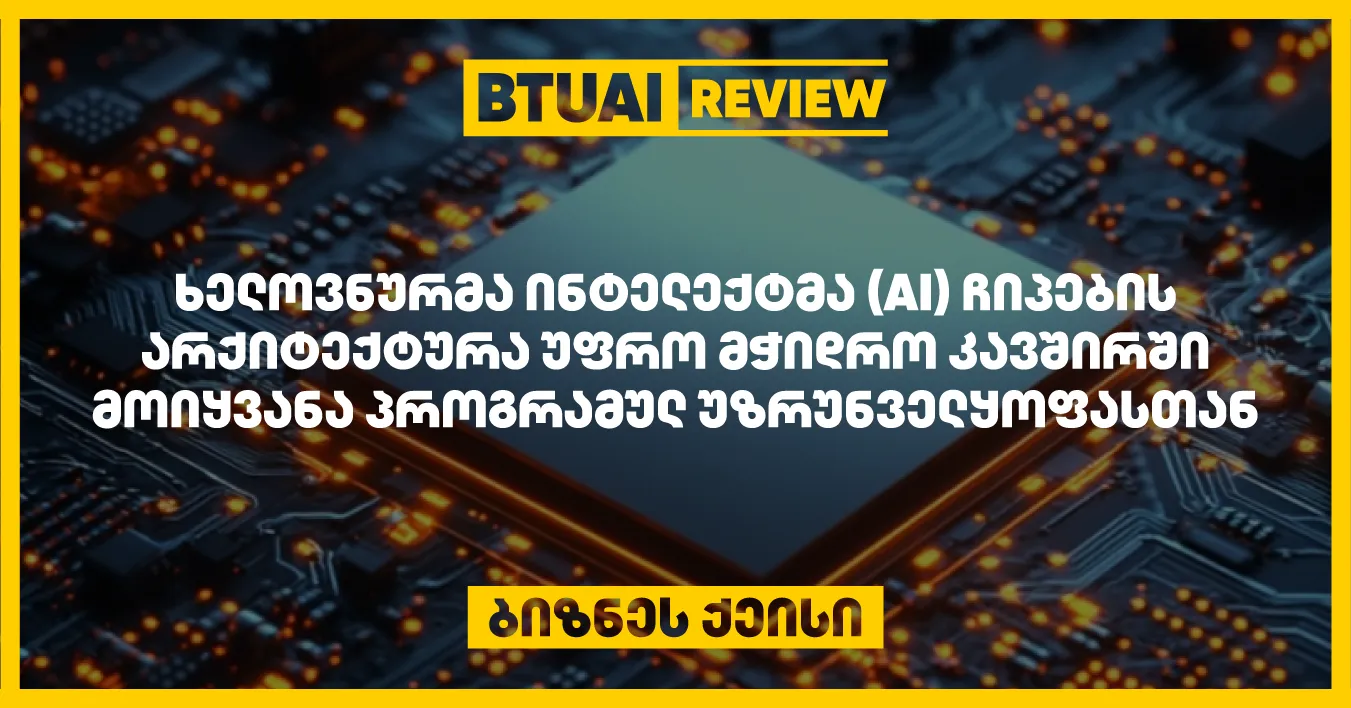 BTUAI REVIEW

ხელოვნურმა ინტელექტმა (AI) ჩიპების არქიტექტურა უფრო მჭიდრო კავშირში მოიყვანა პროგრამულ უზრუნველყოფასთან

ბიზნეს ქეისი